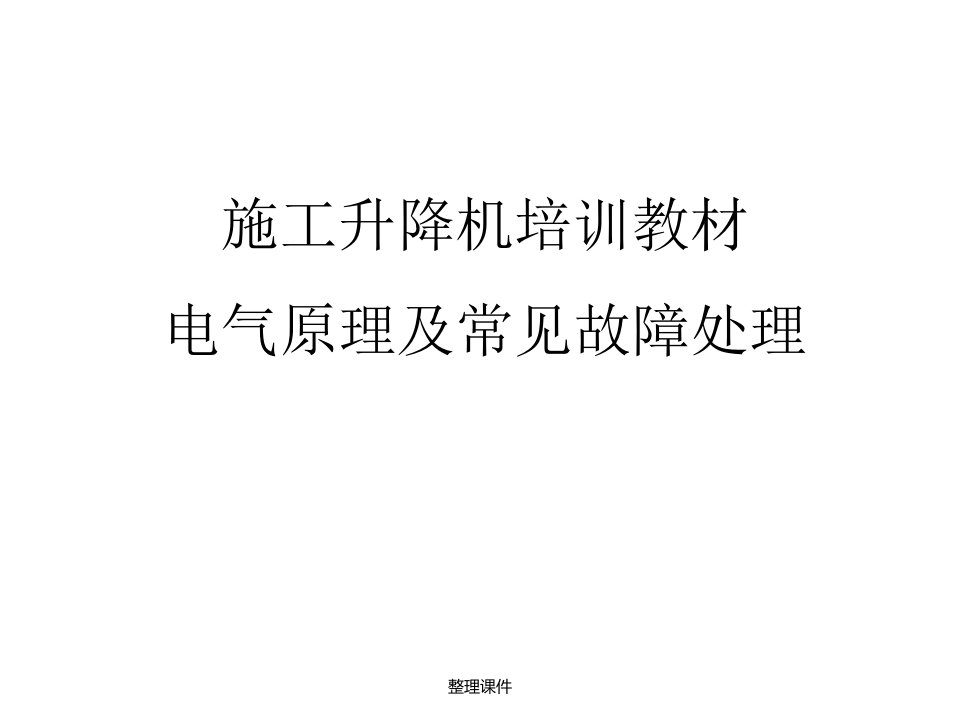 施工升降机培训教材

电气原理及常见故障处理

整理课件